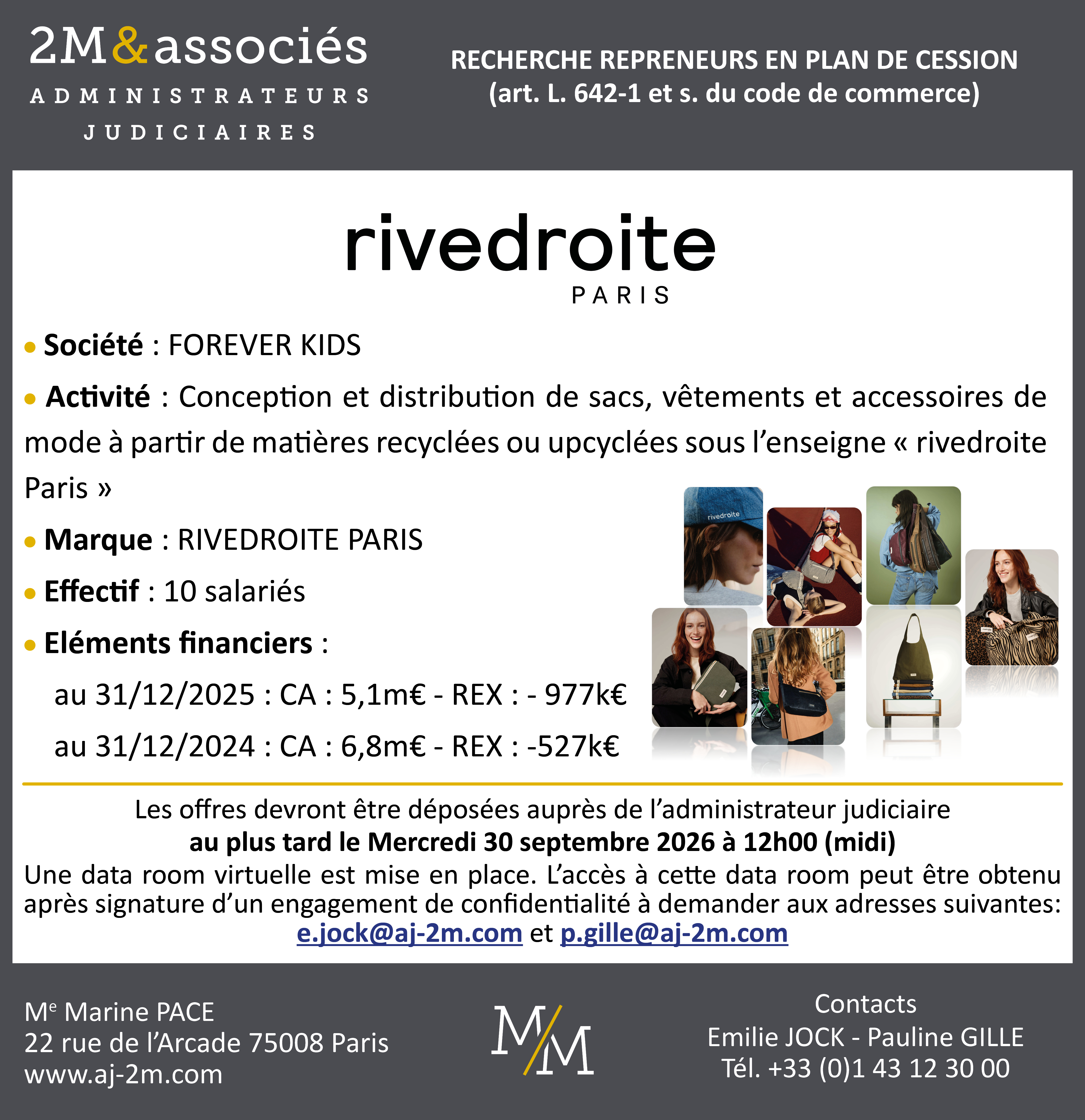 2M&associés
ADMINISTRATEURS JUDICIAIRES

RECHERCHE REPRENEURS EN PLAN DE CESSION
(art. L. 642-1 et s. du code de commerce)

rivedroite
PARIS

• Société : FOREVER KIDS

• Activité : Conception et distribution de sacs, vêtements et accessoires de mode à partir de matières recyclées ou upcyclées sous l'enseigne « rivedroite Paris »

• Marque : RIVEDROITE PARIS

• Effectif : 10 salariés

• Eléments financiers :

au 31/12/2025 : CA : 5,1m€ - REX : - 977k€

au 31/12/2024 : CA : 6,8m€ - REX : -527k€

rivedroite

Les offres devront être déposées auprès de l'administrateur judiciaire
au plus tard le Mercredi 30 septembre 2026 à 12h00 (midi)
Une data room virtuelle est mise en place. L'accès à cette data room peut être obtenu après signature d'un engagement de confidentialité à demander aux adresses suivantes:
e.jock@aj-2m.com et p.gille@aj-2m.com

Me Marine PACE
22 rue de l'Arcade 75008 Paris
www.aj-2m.com

M/M

Contacts
Emilie JOCK - Pauline GILLE
Tél. +33 (0)1 43 12 30 00